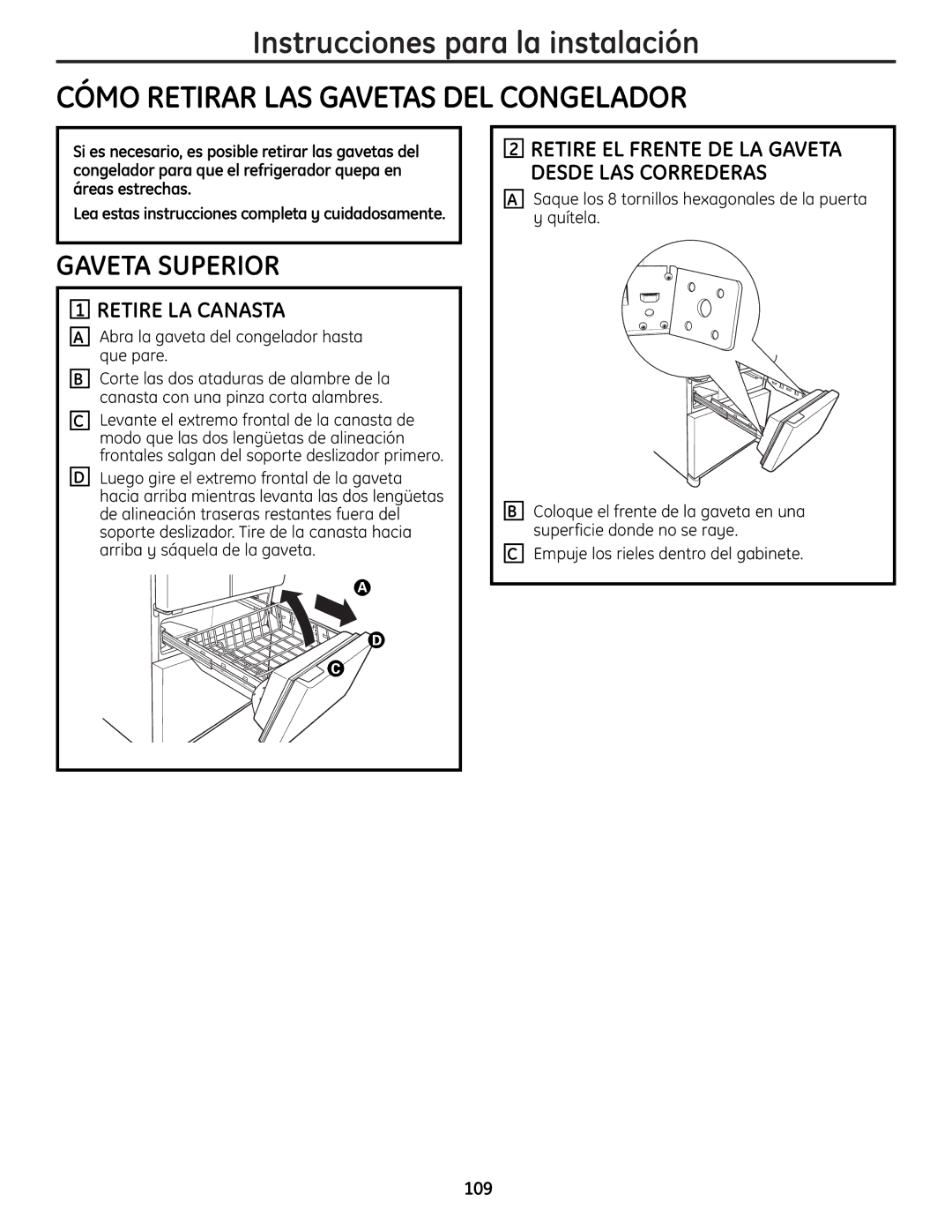 Instrucciones para la instalación

CÓMO RETIRAR LAS GAVETAS DEL CONGELADOR

Si es necesario, es posible retirar las gavetas del congelador para que el refrigerador quepa en áreas estrechas.

Lea estas instrucciones completa y cuidadosamente.

GAVETA SUPERIOR

1 RETIRE LA CANASTA

A Abra la gaveta del congelador hasta que pare.

B Corte las dos ataduras de alambre de la canasta con una pinza corta alambres.

C Levante el extremo frontal de la canasta de modo que las dos lengüetas de alineación frontales salgan del soporte deslizador primero.

D Luego gire el extremo frontal de la gaveta hacia arriba mientras levanta las dos lengüetas de alineación traseras restantes fuera del soporte deslizador. Tire de la canasta hacia arriba y sáquela de la gaveta.

A

D

C

2 RETIRE EL FRENTE DE LA GAVETA DESDE LAS CORREDERAS

A Saque los 8 tornillos hexagonales de la puerta y quítela.

B Coloque el frente de la gaveta en una superficie donde no se raye.

C Empuje los rieles dentro del gabinete.

109